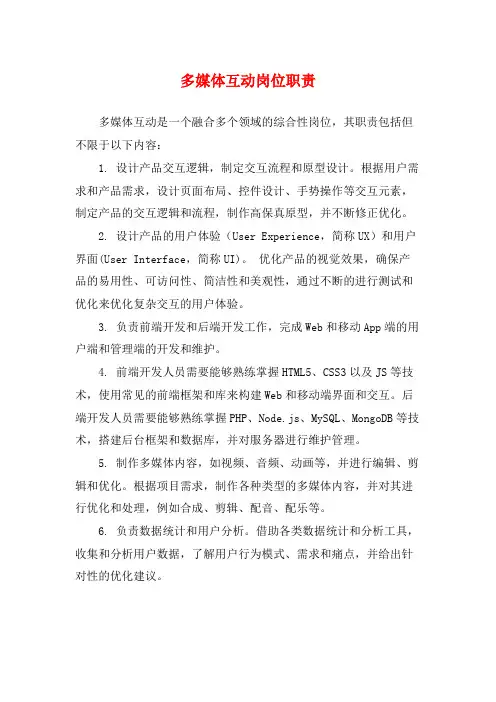 多媒体互动岗位职责

多媒体互动是一个融合多个领域的综合性岗位，其职责包括但不限于以下内容：

1. 设计产品交互逻辑，制定交互流程和原型设计。根据用户需求和产品需求，设计页面布局、控件设计、手势操作等交互元素，制定产品的交互逻辑和流程，制作高保真原型，并不断修正优化。

2. 设计产品的用户体验（User Experience，简称UX）和用户界面(User Interface，简称UI)。 优化产品的视觉效果，确保产品的易用性、可访问性、简洁性和美观性，通过不断的进行测试和优化来优化复杂交互的用户体验。

3. 负责前端开发和后端开发工作，完成Web和移动App端的用户端和管理端的开发和维护。

4. 前端开发人员需要能够熟练掌握HTML5、CSS3以及JS等技术，使用常见的前端框架和库来构建Web和移动端界面和交互。后端开发人员需要能够熟练掌握PHP、Node.js、MySQL、MongoDB等技术，搭建后台框架和数据库，并对服务器进行维护管理。

5. 制作多媒体内容，如视频、音频、动画等，并进行编辑、剪辑和优化。根据项目需求，制作各种类型的多媒体内容，并对其进行优化和处理，例如合成、剪辑、配音、配乐等。

6. 负责数据统计和用户分析。借助各类数据统计和分析工具，收集和分析用户数据，了解用户行为模式、需求和痛点，并给出针对性的优化建议。